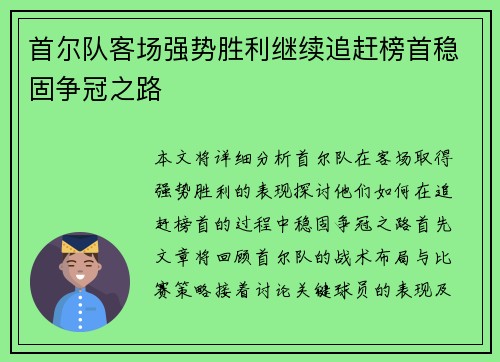 首尔队客场强势胜利继续追赶榜首稳固争冠之路

本文将详细分析首尔队在客场取得强势胜利的表现探讨他们如何在追赶榜首的过程中稳固争冠之路首先文章将回顾首尔队的战术布局与比赛策略接着讨论关键球员的表现及